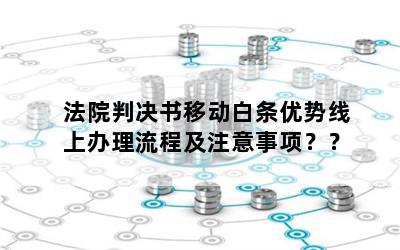 法院判决书移动白条优势线上办理流程及注意事项？？